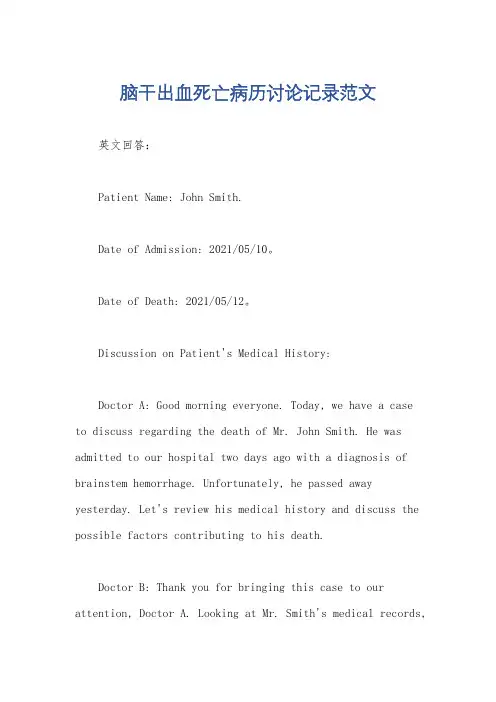 脑干出血死亡病历讨论记录范文

英文回答：

Patient Name: John Smith.

Date of Admission: 2021/05/10。

Date of Death: 2021/05/12。

Discussion on Patient's Medical History:

Doctor A: Good morning everyone. Today, we have a case to discuss regarding the death of Mr. John Smith. He was admitted to our hospital two days ago with a diagnosis of brainstem hemorrhage. Unfortunately, he passed away yesterday. Let's review his medical history and discuss the possible factors contributing to his death.

Doctor B: Thank you for bringing this case to our attention, Doctor A. Looking at Mr. Smith's medical records,